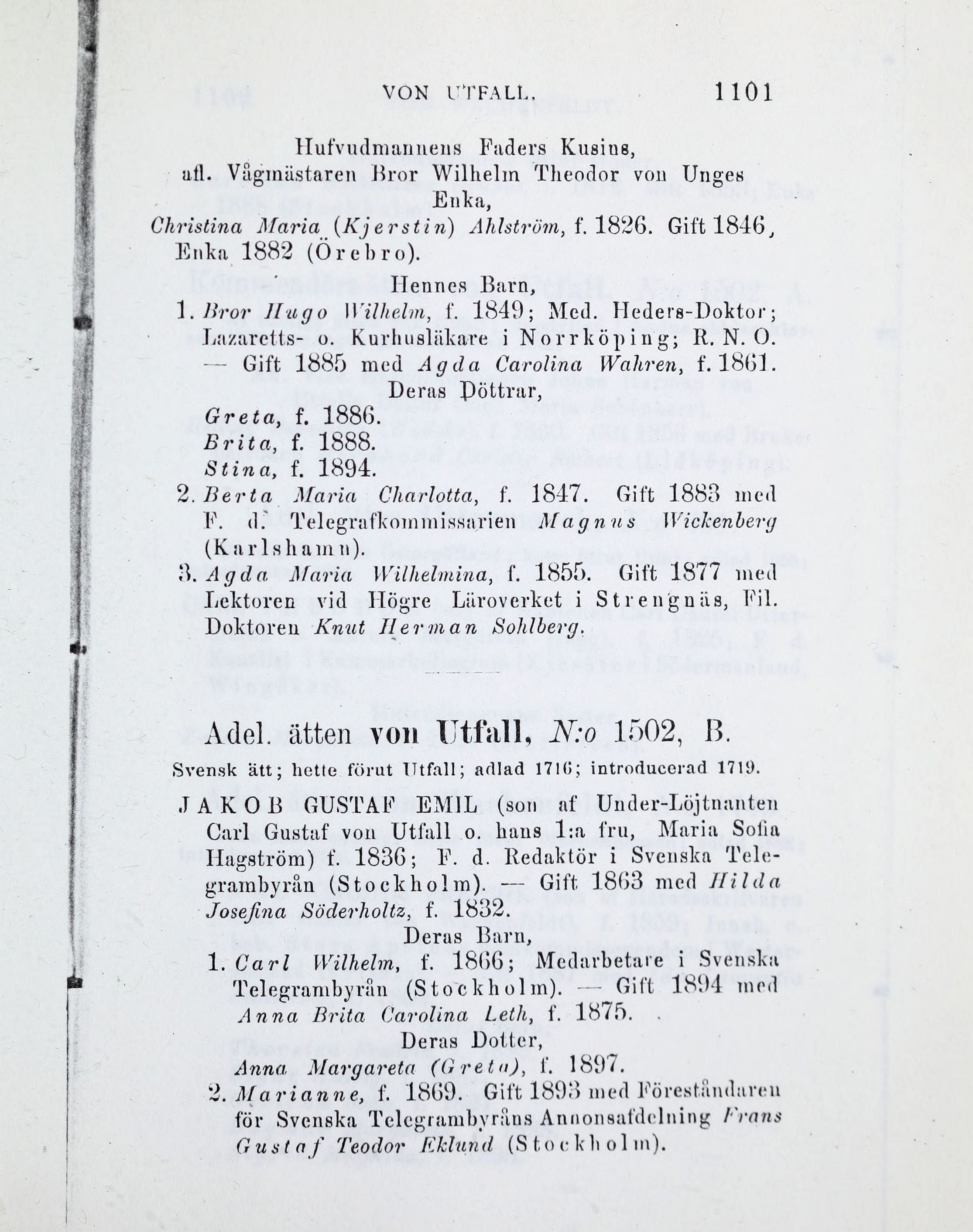 VON UTFALL. 1101

Hufvudmannens Faders Kusins, afl. Vågmästaren Bror Wilhelm Theodor von Unges Enka,

Christina Maria (Kjerstin) Ahlström, f. 1826. Gift 1846, Enka 1882 (Örebro).

Hennes Barn,

1. Bror Hugo Wilhelm, f. 1849; Med. Heders-Doktor; Lazaretts- o. Kurhusläkare i Norrköping; R. N. O. — Gift 1885 med Agda Carolina Wahren, f. 1861.

Deras Döttrar,

Greta, f. 1886.
Brita, f. 1888.
Stina, f. 1894.

2. Berta Maria Charlotta, f. 1847. Gift 1883 med F. d. Telegrafkommissarien Magnus Wickenberg (Karlshamn).

3. Agda Maria Wilhelmina, f. 1855. Gift 1877 med Lektoren vid Högre Läroverket i Strengnäs, Fil. Doktoren Knut Herman Sohlberg.

Adel. ätten von Utfall, N:o 1502, B.

Svensk ätt; hette förut Utfall; adlad 1716; introducerad 1719.

JAKOB GUSTAF EMIL (son af Under-Löjtnanten Carl Gustaf von Utfall o. hans 1:a fru, Maria Sofia Hagström) f. 1836; F. d. Redaktör i Svenska Telegrambyrån (Stockholm). — Gift 1863 med Hilda Josefina Söderholtz, f. 1832.

Deras Barn,

1. Carl Wilhelm, f. 1866; Medarbetare i Svenska Telegrambyrån (Stockholm). — Gift 1894 med Anna Brita Carolina Leth, f. 1875.

Deras Dotter,

Anna Margareta (Greta), f. 1897.

2. Marianne, f. 1869. Gift 1893 med Föreståndaren för Svenska Telegrambyråns Annonsafdelning Frans Gustaf Teodor Eklund (Stockholm).